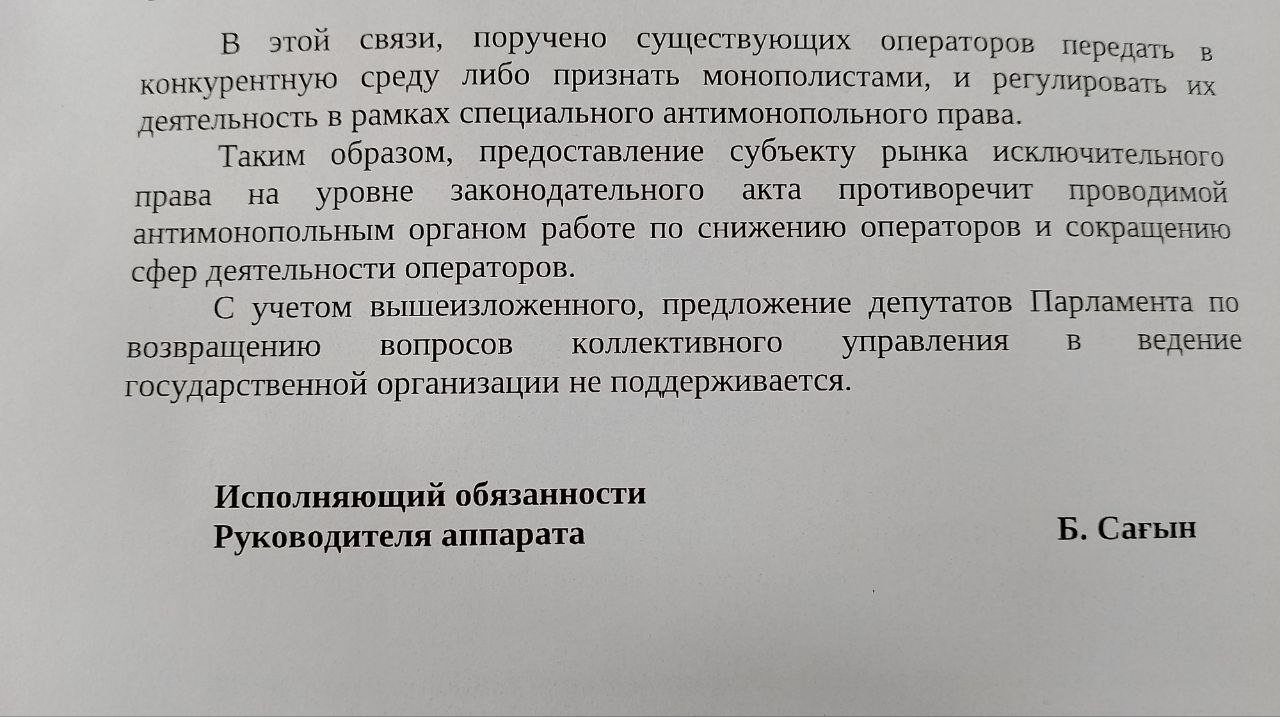 В этой связи, поручено существующих операторов передать в конкурентную среду либо признать монополистами, и регулировать их деятельность в рамках специального антимонопольного права.

Таким образом, предоставление субъекту рынка исключительного права на уровне законодательного акта противоречит проводимой антимонопольным органом работе по снижению операторов и сокращению сфер деятельности операторов.

С учетом вышеизложенного, предложение депутатов Парламента по возвращению вопросов коллективного управления в ведение государственной организации не поддерживается.

Исполняющий обязанности
Руководителя аппарата

Б. Сағын